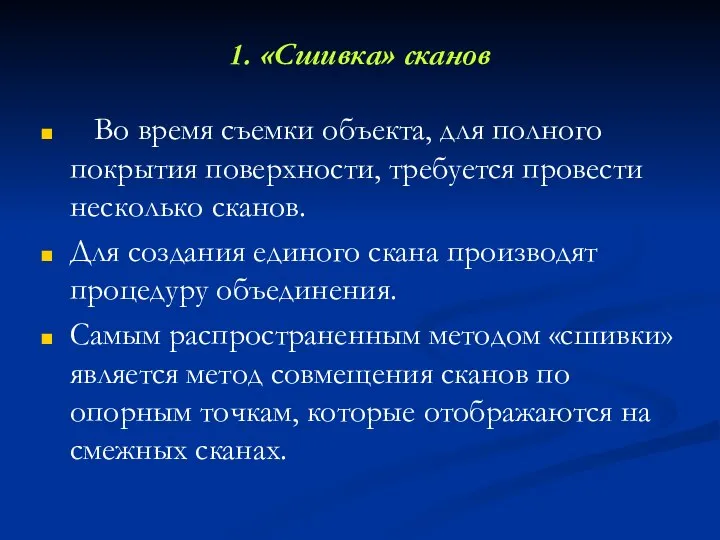 1. «Сшивка» сканов

Во время съемки объекта, для полного покрытия поверхности, требуется провести несколько сканов.

Для создания единого скана производят процедуру объединения.

Самым распространенным методом «сшивки» является метод совмещения сканов по опорным точкам, которые отображаются на смежных сканах.